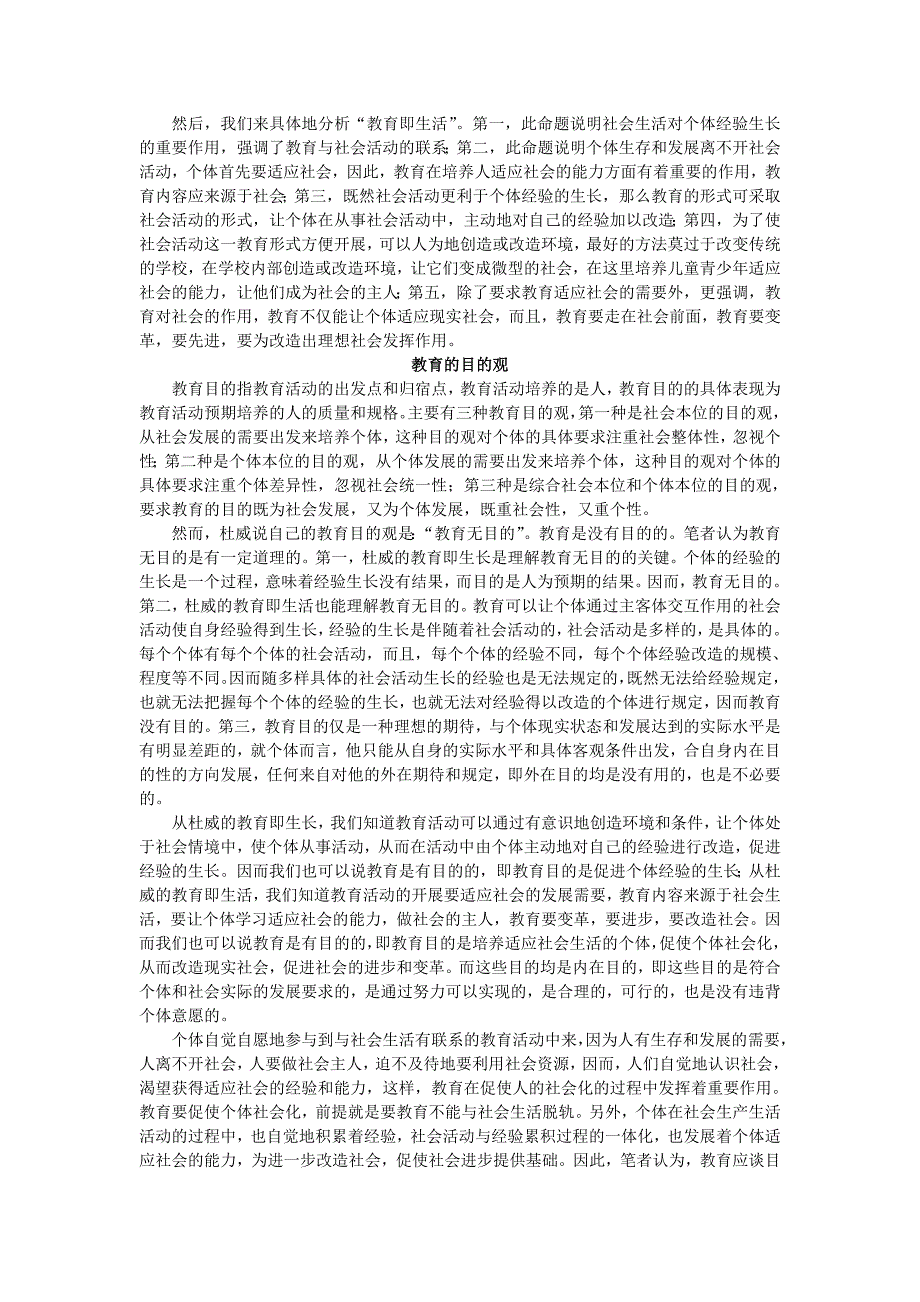 然后，我们来具体地分析“教育即生活”。第一，此命题说明社会生活对个体经验生长的重要作用，强调了教育与社会活动的联系；第二，此命题说明个体生存和发展离不开社会活动，个体首先要适应社会，因此，教育在培养人适应社会的能力方面有着重要的作用，教育内容应来源于社会；第三，既然社会活动更利于个体经验的生长，那么教育的形式可采取社会活动的形式，让个体在从事社会活动中，主动地对自己的经验加以改造；第四，为了使社会活动这一教育形式方便开展，可以人为地创造或改造环境，最好的方法莫过于改变传统的学校，在学校内部创造或改造环境，让它们变成微型的社会，在这里培养儿童青少年适应社会的能力，让他们成为社会的主人；第五，除了要求教育适应社会的需要外，更强调，教育对社会的作用，教育不仅能让个体适应现实社会，而且，教育要走在社会前面，教育要变革，要先进，要为改造出理想社会发挥作用。

教育的目的观

教育目的指教育活动的出发点和归宿点，教育活动培养的是人，教育目的的具体表现为教育活动预期培养的人的质量和规格。主要有三种教育目的观，第一种是社会本位的目的观，从社会发展的需要出发来培养个体，这种目的观对个体的具体要求注重社会整体性，忽视个性；第二种是个体本位的目的观，从个体发展的需要出发来培养个体，这种目的观对个体的具体要求注重个体差异性，忽视社会统一性；第三种是综合社会本位和个体本位的目的观，要求教育的目的既为社会发展，又为个体发展，既重社会性，又重个性。

然而，杜威说自己的教育目的观是“教育无目的”。教育是没有目的的。笔者认为教育无目的是有一定道理的。第一，杜威的教育即生长是理解教育无目的的关键。个体的经验的生长是一个过程，意味着经验生长没有结果，而目的是人为预期的结果。因而，教育无目的。第二，杜威的教育即生活也能理解教育无目的。教育可以让个体通过主客体交互作用的社会活动使自身经验得到生长，经验的生长是伴随着社会活动的，社会活动是多样的，是具体的。每个个体有每个个体的社会活动，而且，每个个体的经验不同，每个个体经验改造的规模、程度等不同。因而随多样具体的社会活动生长的经验也是无法规定的，既然无法给经验规定，也就无法把握每个个体的经验的生长，也就无法对经验得以改造的个体进行规定，因而教育没有目的。第三，教育目的仅是一种理想的期待，与个体现实状态和发展达到的实际水平是有明显差距的，就个体而言，他只能从自身的实际水平和具体客观条件出发，合自身内在目的性的方向发展，任何来自对他的外在期待和规定，即外在目的均是没有用的，也是不必要的。

从杜威的教育即生长，我们知道教育活动可以通过有意识地创造环境和条件，让个体处于社会情境中，使个体从事活动，从而在活动中由个体主动地对自己的经验进行改造，促进经验的生长。因而我们也可以说教育是有目的的，即教育目的是促进个体经验的生长；从杜威的教育即生活，我们知道教育活动的开展要适应社会的发展需要，教育内容来源于社会生活，要让个体学习适应社会的能力，做社会的主人，教育要变革，要进步，要改造社会。因而我们也可以说教育是有目的的，即教育目的是培养适应社会生活的个体，促使个体社会化，从而改造现实社会，促进社会的进步和变革。而这些目的均是内在目的，即这些目的是符合个体和社会实际的发展要求的，是通过努力可以实现的，是合理的，可行的，也是没有违背个体意愿的。

个体自觉自愿地参与到与社会生活有联系的教育活动中来，因为人有生存和发展的需要，人离不开社会，人要做社会主人，迫不及待地要利用社会资源，因而，人们自觉地认识社会，渴望获得适应社会的经验和能力，这样，教育在促使人的社会化的过程中发挥着重要作用。教育要促使个体社会化，前提就是要教育不能与社会生活脱轨。另外，个体在社会生产生活活动的过程中，也自觉地积累着经验，社会活动与经验累积过程的一体化，也发展着个体适应社会的能力，为进一步改造社会，促使社会进步提供基础。因此，笔者认为，教育应谈目